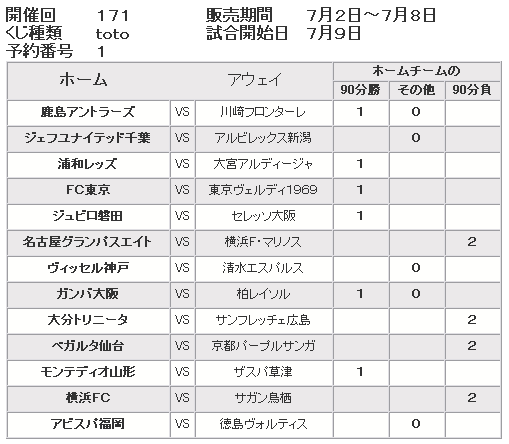 開催回　171　販売期間　7月2日～7月8日
くじ種類　toto　試合開始日　7月9日
予約番号　1

| ホーム | | アウェイ | ホームチームの 90分勝 | ホームチームの その他 | ホームチームの 90分負 |
|---|---|---|---|---|---|
| 鹿島アントラーズ | VS | 川崎フロンターレ | 1 | 0 | |
| ジェフユナイテッド千葉 | VS | アルビレックス新潟 | | 0 | |
| 浦和レッズ | VS | 大宮アルディージャ | 1 | | |
| FC東京 | VS | 東京ヴェルディ1969 | 1 | | |
| ジュビロ磐田 | VS | セレッソ大阪 | 1 | | |
| 名古屋グランパスエイト | VS | 横浜F・マリノス | | | 2 |
| ヴィッセル神戸 | VS | 清水エスパルス | | 0 | |
| ガンバ大阪 | VS | 柏レイソル | 1 | 0 | |
| 大分トリニータ | VS | サンフレッチェ広島 | | | 2 |
| ベガルタ仙台 | VS | 京都パープルサンガ | | | 2 |
| モンテディオ山形 | VS | ザスパ草津 | 1 | | |
| 横浜FC | VS | サガン鳥栖 | | | 2 |
| アビスパ福岡 | VS | 徳島ヴォルティス | | 0 | |